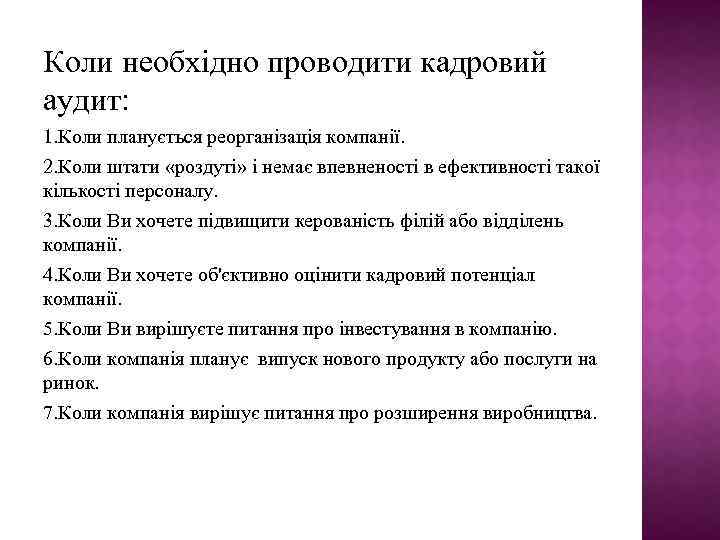 Коли необхідно проводити кадровий аудит:

1.Коли планується реорганізація компанії.

2.Коли штати «роздуті» і немає впевненості в ефективності такої кількості персоналу.

3.Коли Ви хочете підвищити керованість філій або відділень компанії.

4.Коли Ви хочете об'єктивно оцінити кадровий потенціал компанії.

5.Коли Ви вирішуєте питання про інвестування в компанію.

6.Коли компанія планує випуск нового продукту або послуги на ринок.

7.Коли компанія вирішує питання про розширення виробництва.